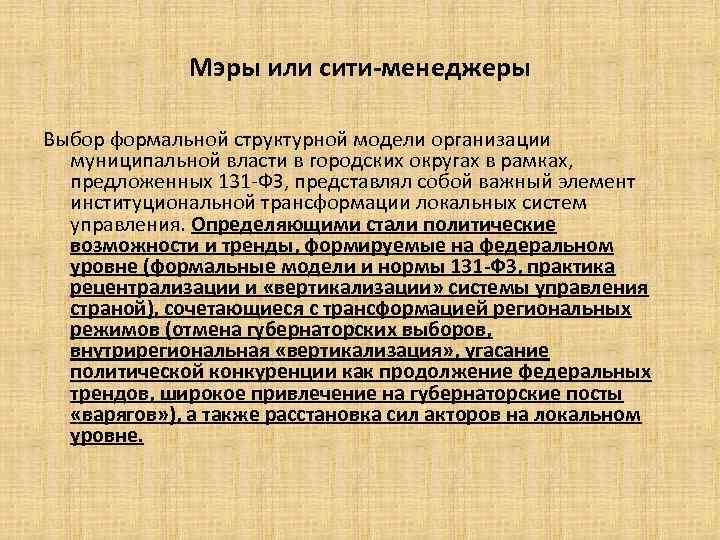 Мэры или сити-менеджеры

Выбор формальной структурной модели организации муниципальной власти в городских округах в рамках, предложенных 131-ФЗ, представлял собой важный элемент институциональной трансформации локальных систем управления. Определяющими стали политические возможности и тренды, формируемые на федеральном уровне (формальные модели и нормы 131-ФЗ, практика рецентрализации и «вертикализации» системы управления страной), сочетающиеся с трансформацией региональных режимов (отмена губернаторских выборов, внутрирегиональная «вертикализация», угасание политической конкуренции как продолжение федеральных трендов, широкое привлечение на губернаторские посты «варягов»), а также расстановка сил акторов на локальном уровне.